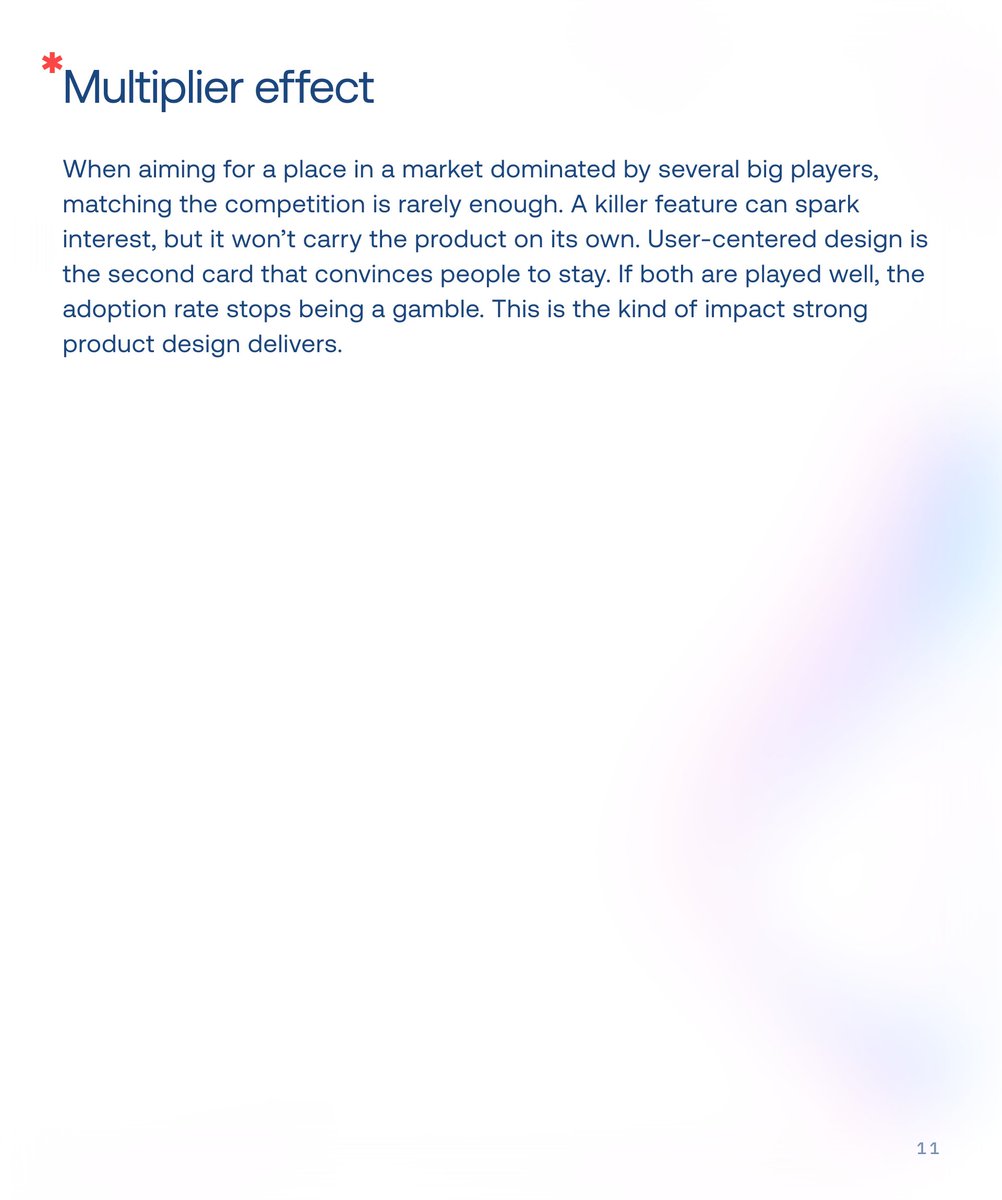 *Multiplier effect

When aiming for a place in a market dominated by several big players, matching the competition is rarely enough. A killer feature can spark interest, but it won't carry the product on its own. User-centered design is the second card that convinces people to stay. If both are played well, the adoption rate stops being a gamble. This is the kind of impact strong product design delivers.

11